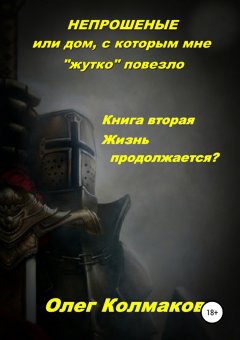 НЕПРОШЕНЫЕ
или дом, с которым мне "жутко" повезло

Книга вторая
Жизнь продолжается?

Олег Колмаков

18+